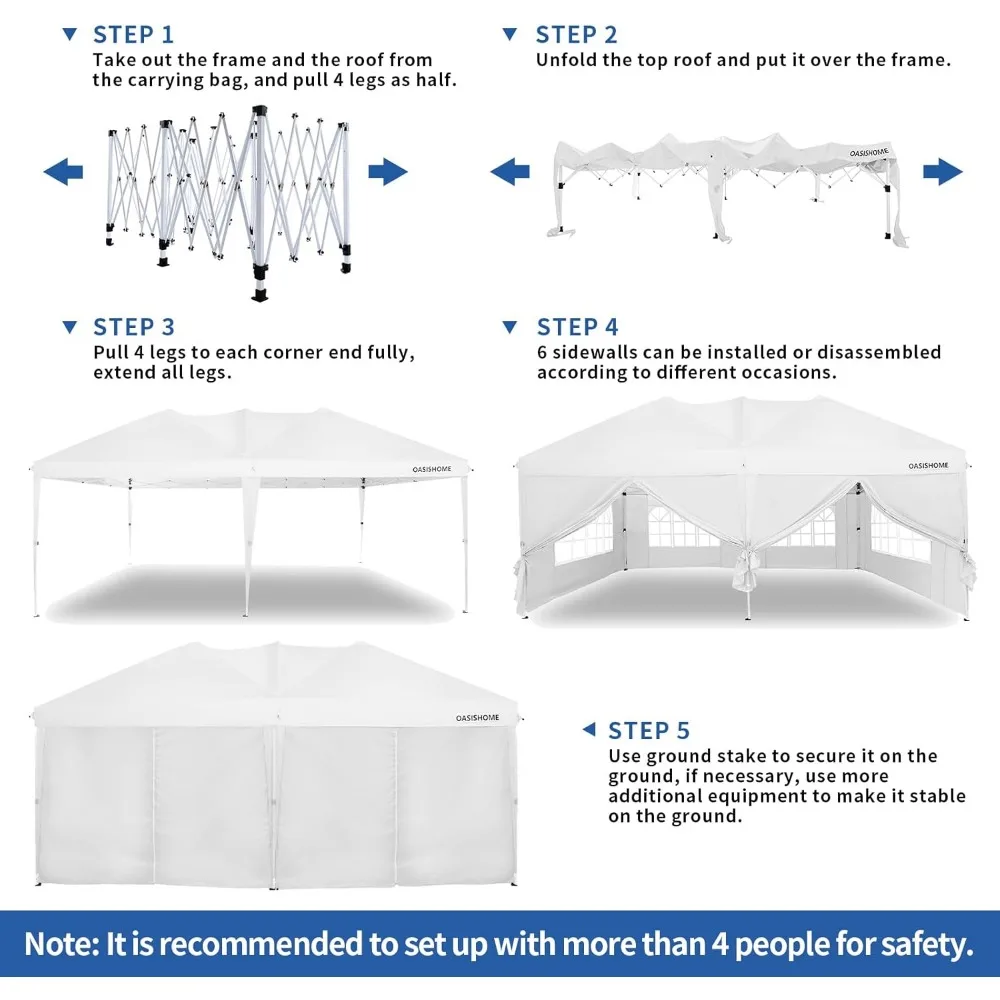 STEP 1
Take out the frame and the roof from the carrying bag, and pull 4 legs as half.

STEP 2
Unfold the top roof and put it over the frame.

OASISHOME

STEP 3
Pull 4 legs to each corner end fully, extend all legs.

OASISHOME

STEP 4
6 sidewalls can be installed or disassembled according to different occasions.

OASISHOME

OASISHOME

STEP 5
Use ground stake to secure it on the ground, if necessary, use more additional equipment to make it stable on the ground.

Note: It is recommended to set up with more than 4 people for safety.